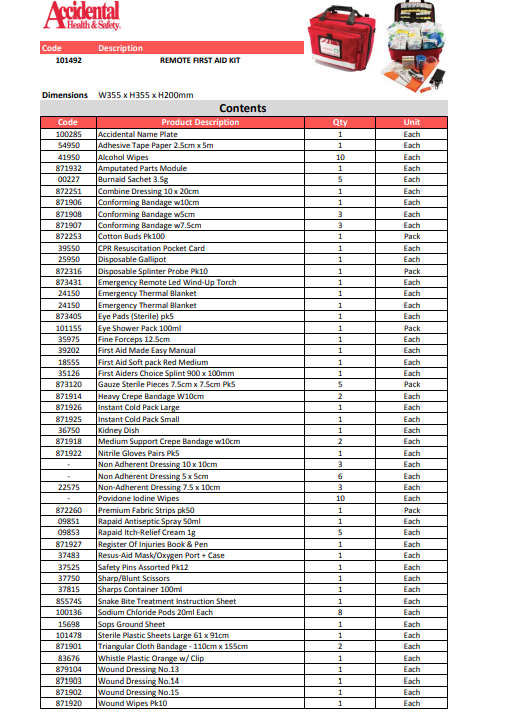 Accidental Health & Safety.

| Code | Description |
|---|---|
| 101492 | REMOTE FIRST AID KIT |

Dimensions W355 x H355 x H200mm

Contents

| Code | Product Description | Qty | Unit |
|---|---|---|---|
| 100285 | Accidental Name Plate | 1 | Each |
| 54950 | Adhesive Tape Paper 2.5cm x 5m | 1 | Each |
| 41950 | Alcohol Wipes | 10 | Each |
| 871932 | Amputated Parts Module | 1 | Each |
| 00227 | Burnaid Sachet 3.5g | 5 | Each |
| 872251 | Combine Dressing 10 x 20cm | 1 | Each |
| 871906 | Conforming Bandage w10cm | 1 | Each |
| 871908 | Conforming Bandage w5cm | 3 | Each |
| 871907 | Conforming Bandage w7.5cm | 3 | Each |
| 872253 | Cotton Buds Pk100 | 1 | Pack |
| 39550 | CPR Resuscitation Pocket Card | 1 | Each |
| 25950 | Disposable Gallipot | 1 | Each |
| 872316 | Disposable Splinter Probe Pk10 | 1 | Pack |
| 873431 | Emergency Remote Led Wind-Up Torch | 1 | Each |
| 24150 | Emergency Thermal Blanket | 1 | Each |
| 24150 | Emergency Thermal Blanket | 1 | Each |
| 873405 | Eye Pads (Sterile) pk5 | 1 | Each |
| 101155 | Eye Shower Pack 100ml | 1 | Pack |
| 35975 | Fine Forceps 12.5cm | 1 | Each |
| 39202 | First Aid Made Easy Manual | 1 | Each |
| 18555 | First Aid Soft pack Red Medium | 1 | Each |
| 35126 | First Aiders Choice Splint 900 x 100mm | 1 | Each |
| 873120 | Gauze Sterile Pieces 7.5cm x 7.5cm Pk5 | 5 | Pack |
| 871914 | Heavy Crepe Bandage W10cm | 2 | Each |
| 871926 | Instant Cold Pack Large | 1 | Each |
| 871925 | Instant Cold Pack Small | 1 | Each |
| 36750 | Kidney Dish | 1 | Each |
| 871918 | Medium Support Crepe Bandage w10cm | 2 | Each |
| 871922 | Nitrile Gloves Pairs Pk5 | 1 | Each |
| - | Non Adherent Dressing 10 x 10cm | 3 | Each |
| - | Non Adherent Dressing 5 x 5cm | 6 | Each |
| 22575 | Non-Adherent Dressing 7.5 x 10cm | 3 | Each |
| - | Povidone Iodine Wipes | 10 | Each |
| 872260 | Premium Fabric Strips pk50 | 1 | Pack |
| 09851 | Rapaid Antiseptic Spray 50ml | 1 | Each |
| 09853 | Rapaid Itch-Relief Cream 1g | 5 | Each |
| 871927 | Register Of Injuries Book & Pen | 1 | Each |
| 37483 | Resus-Aid Mask/Oxygen Port + Case | 1 | Each |
| 37525 | Safety Pins Assorted Pk12 | 1 | Each |
| 37750 | Sharp/Blunt Scissors | 1 | Each |
| 37815 | Sharps Container 100ml | 1 | Each |
| 85574S | Snake Bite Treatment Instruction Sheet | 1 | Each |
| 100136 | Sodium Chloride Pods 20ml Each | 8 | Each |
| 15698 | Sops Ground Sheet | 1 | Each |
| 101478 | Sterile Plastic Sheets Large 61 x 91cm | 1 | Each |
| 871901 | Triangular Cloth Bandage - 110cm x 155cm | 2 | Each |
| 83676 | Whistle Plastic Orange w/ Clip | 1 | Each |
| 879104 | Wound Dressing No.13 | 1 | Each |
| 871903 | Wound Dressing No.14 | 1 | Each |
| 871902 | Wound Dressing No.15 | 1 | Each |
| 871920 | Wound Wipes Pk10 | 1 | Each |